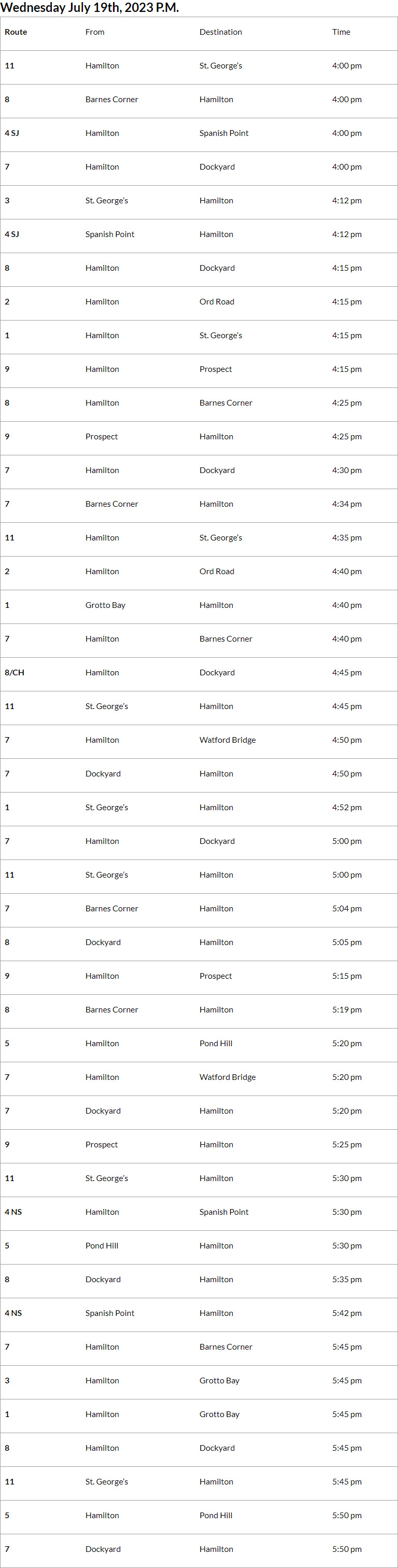 Wednesday July 19th, 2023 P.M.

| Route | From | Destination | Time |
|---|---|---|---|
| 11 | Hamilton | St. George's | 4:00 pm |
| 8 | Barnes Corner | Hamilton | 4:00 pm |
| 4 SJ | Hamilton | Spanish Point | 4:00 pm |
| 7 | Hamilton | Dockyard | 4:00 pm |
| 3 | St. George's | Hamilton | 4:12 pm |
| 4 SJ | Spanish Point | Hamilton | 4:12 pm |
| 8 | Hamilton | Dockyard | 4:15 pm |
| 2 | Hamilton | Ord Road | 4:15 pm |
| 1 | Hamilton | St. George's | 4:15 pm |
| 9 | Hamilton | Prospect | 4:15 pm |
| 8 | Hamilton | Barnes Corner | 4:25 pm |
| 9 | Prospect | Hamilton | 4:25 pm |
| 7 | Hamilton | Dockyard | 4:30 pm |
| 7 | Barnes Corner | Hamilton | 4:34 pm |
| 11 | Hamilton | St. George's | 4:35 pm |
| 2 | Hamilton | Ord Road | 4:40 pm |
| 1 | Grotto Bay | Hamilton | 4:40 pm |
| 7 | Hamilton | Barnes Corner | 4:40 pm |
| 8/CH | Hamilton | Dockyard | 4:45 pm |
| 11 | St. George's | Hamilton | 4:45 pm |
| 7 | Hamilton | Watford Bridge | 4:50 pm |
| 7 | Dockyard | Hamilton | 4:50 pm |
| 1 | St. George's | Hamilton | 4:52 pm |
| 7 | Hamilton | Dockyard | 5:00 pm |
| 11 | St. George's | Hamilton | 5:00 pm |
| 7 | Barnes Corner | Hamilton | 5:04 pm |
| 8 | Dockyard | Hamilton | 5:05 pm |
| 9 | Hamilton | Prospect | 5:15 pm |
| 8 | Barnes Corner | Hamilton | 5:19 pm |
| 5 | Hamilton | Pond Hill | 5:20 pm |
| 7 | Hamilton | Watford Bridge | 5:20 pm |
| 7 | Dockyard | Hamilton | 5:20 pm |
| 9 | Prospect | Hamilton | 5:25 pm |
| 11 | St. George's | Hamilton | 5:30 pm |
| 4 NS | Hamilton | Spanish Point | 5:30 pm |
| 5 | Pond Hill | Hamilton | 5:30 pm |
| 8 | Dockyard | Hamilton | 5:35 pm |
| 4 NS | Spanish Point | Hamilton | 5:42 pm |
| 7 | Hamilton | Barnes Corner | 5:45 pm |
| 3 | Hamilton | Grotto Bay | 5:45 pm |
| 1 | Hamilton | Grotto Bay | 5:45 pm |
| 8 | Hamilton | Dockyard | 5:45 pm |
| 11 | St. George's | Hamilton | 5:45 pm |
| 5 | Hamilton | Pond Hill | 5:50 pm |
| 7 | Dockyard | Hamilton | 5:50 pm |